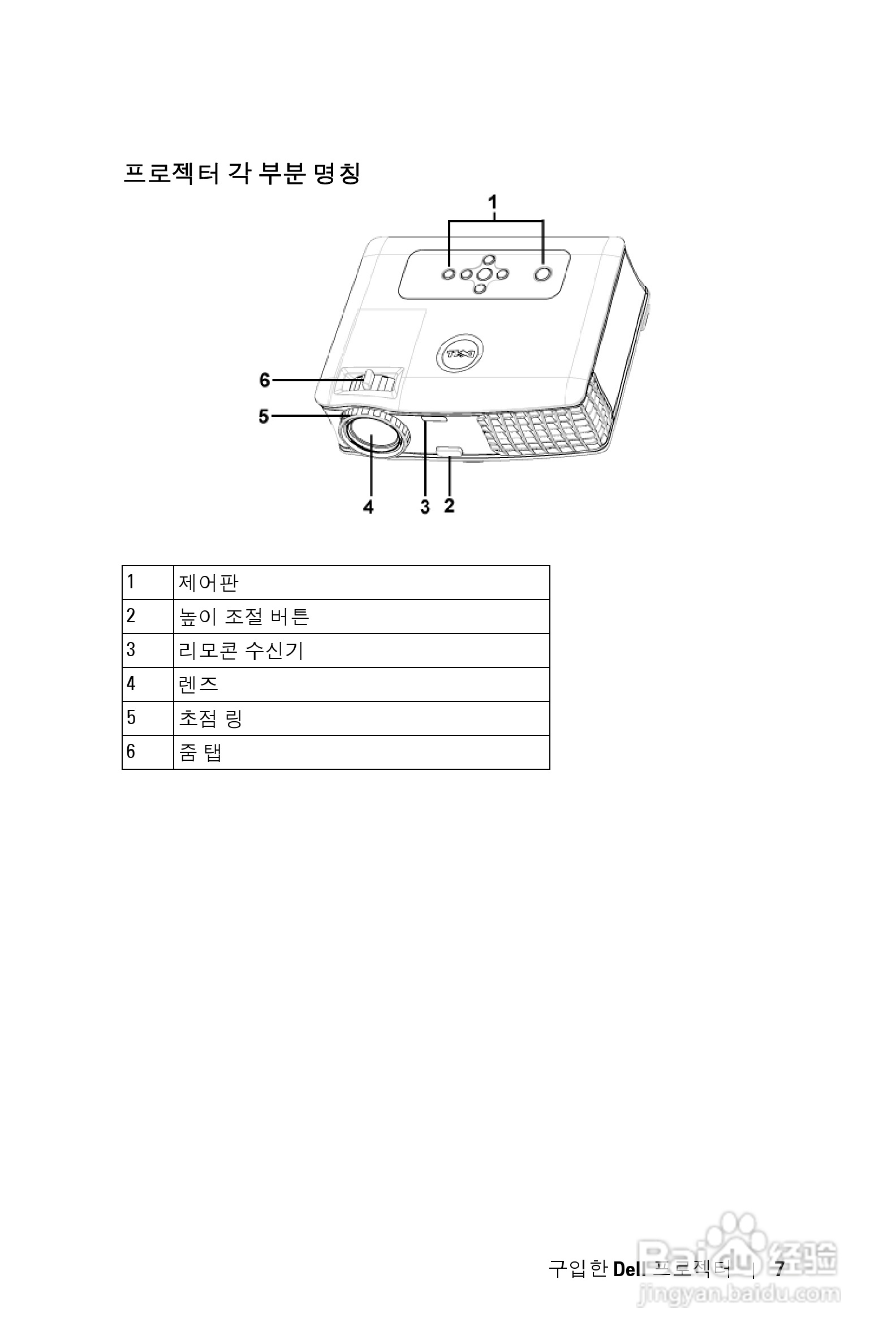 프로젝터 각 부분 명칭

1

6

5

4 3 2

| 1 | 제어판 |
|---|---|
| 2 | 높이 조절 버튼 |
| 3 | 리모콘 수신기 |
| 4 | 렌즈 |
| 5 | 초점 링 |
| 6 | 줌 탭 |

구입한 Dell 프로젝터 | 7

Baidu 经验
jingyan.baidu.com